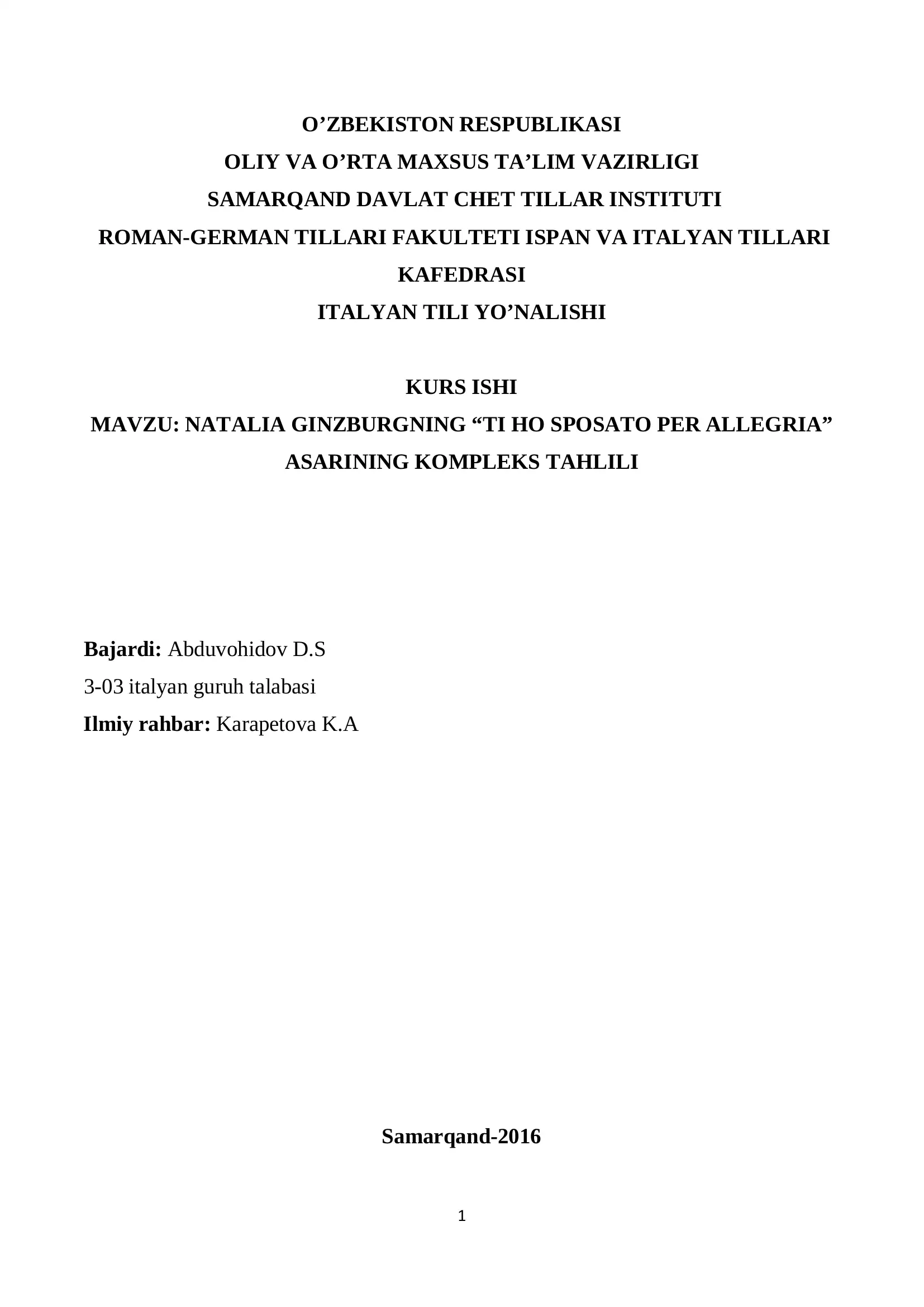 O’ZBEKISTON RESPUBLIKASI
OLIY VA O’RTA MAXSUS TA’LIM VAZIRLIGI
SAMARQAND DAVLAT CHET TILLAR INSTITUTI
ROMAN-GERMAN TILLARI FAKULTETI ISPAN VA ITALYAN TILLARI KAFEDRASI
ITALYAN TILI YO’NALISHI

KURS ISHI
MAVZU: NATALIA GINZBURGNING “TI HO SPOSATO PER ALLEGRIA” ASARINING KOMPLEKS TAHLILI

Bajardi: Abduvohidov D.S
3-03 italyan guruh talabasi
Ilmiy rahbar: Karapetova K.A

Samarqand-2016

1